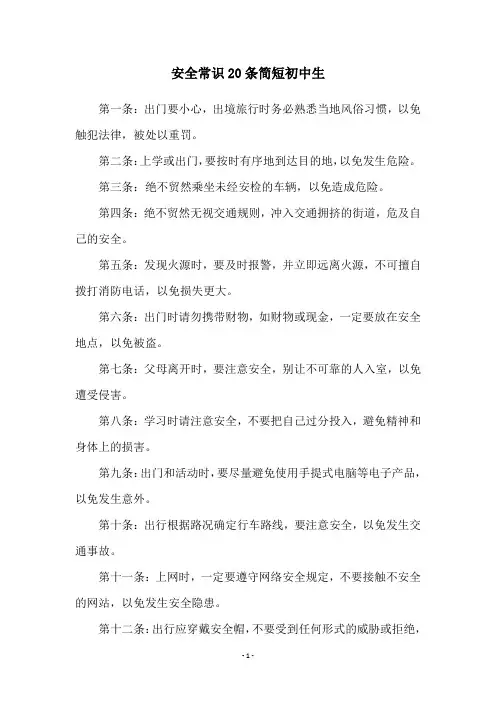 安全常识20条简短初中生

第一条：出门要小心，出境旅行时务必熟悉当地风俗习惯，以免触犯法律，被处以重罚。

第二条：上学或出门，要按时有序地到达目的地，以免发生危险。

第三条：绝不贸然乘坐未经安检的车辆，以免造成危险。

第四条：绝不贸然无视交通规则，冲入交通拥挤的街道，危及自己的安全。

第五条：发现火源时，要及时报警，并立即远离火源，不可擅自拨打消防电话，以免损失更大。

第六条：出门时请勿携带财物，如财物或现金，一定要放在安全地点，以免被盗。

第七条：父母离开时，要注意安全，别让不可靠的人入室，以免遭受侵害。

第八条：学习时请注意安全，不要把自己过分投入，避免精神和身体上的损害。

第九条：出门和活动时，要尽量避免使用手提式电脑等电子产品，以免发生意外。

第十条：出行根据路况确定行车路线，要注意安全，以免发生交通事故。

第十一条：上网时，一定要遵守网络安全规定，不要接触不安全的网站，以免发生安全隐患。

第十二条：出行应穿戴安全帽，不要受到任何形式的威胁或拒绝，

- 1 -